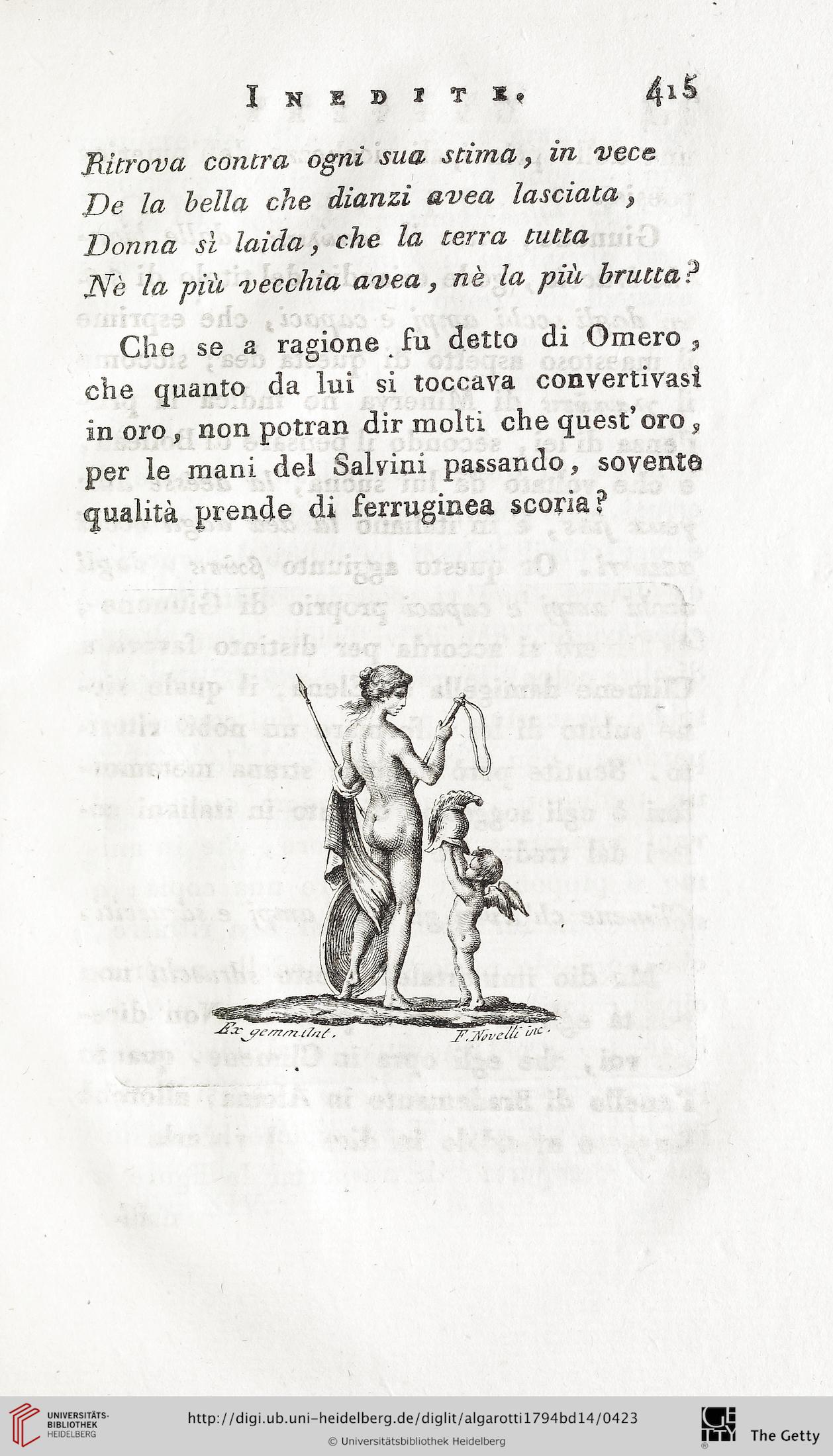 INEDITE. 415

Ritrova contra ogni sua stima, in vece
De la bella che dianzi avea lasciata,
Donna sì laida, che la terra tutta
Nè la più vecchia avea, nè la più brutta?

Che se a ragione fu detto di Omero, che quanto da lui si toccava convertivasi in oro, non potran dir molti che quest'oro, per le mani del Salvini passando, sovente qualità prende di ferruginea scoria?

Ex gemm. Ant. F. Novelli inc.

UNIVERSITÄTS-BIBLIOTHEK HEIDELBERG
http://digi.ub.uni-heidelberg.de/diglit/algarotti1794bd14/0423
© Universitätsbibliothek Heidelberg
The Getty